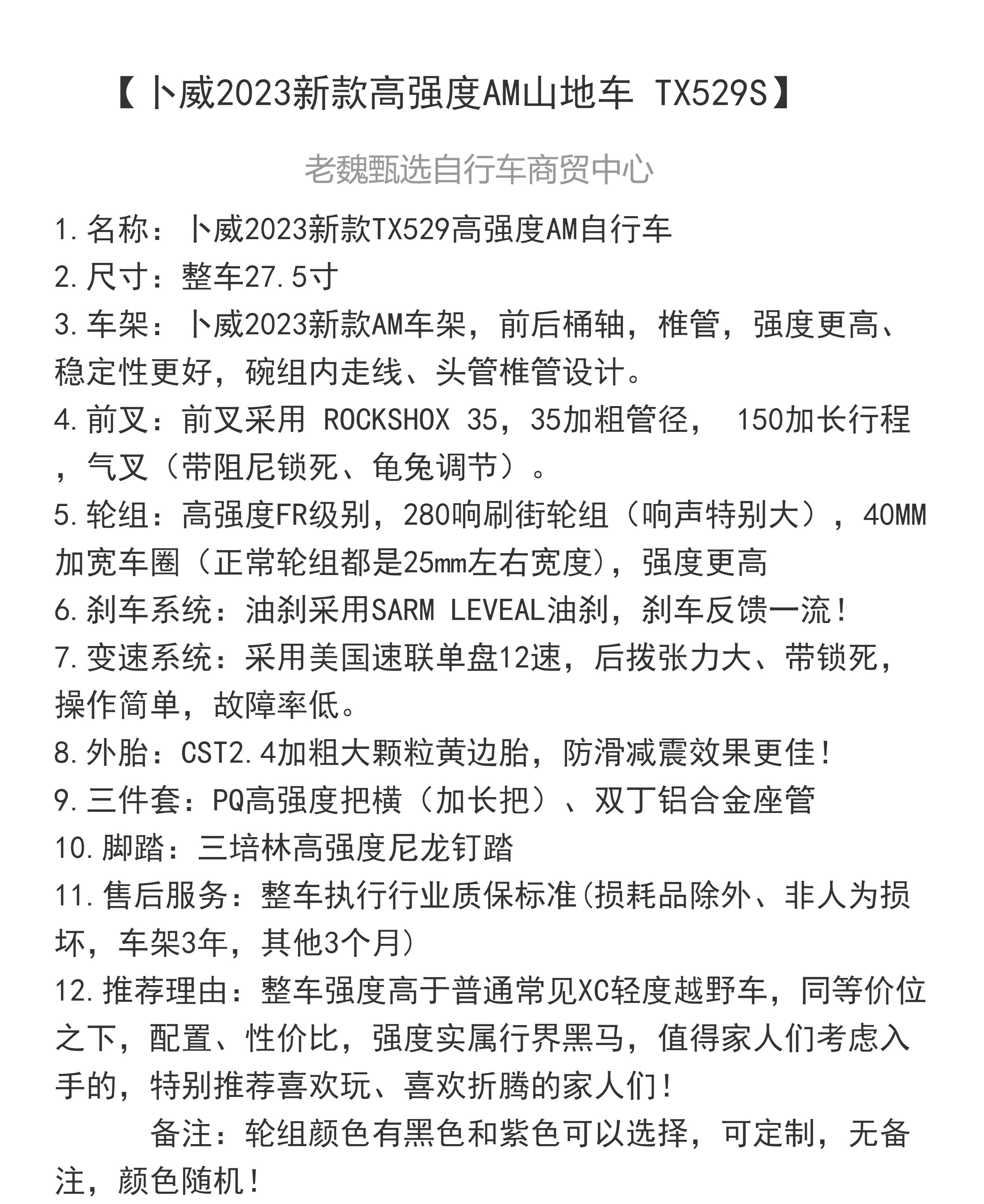 【卜威2023新款高强度AM山地车 TX529S】

老魏甄选自行车商贸中心

1.名称：卜威2023新款TX529高强度AM自行车
2.尺寸：整车27.5寸
3.车架：卜威2023新款AM车架，前后桶轴，椎管，强度更高、稳定性更好，碗组内走线、头管椎管设计。
4.前叉：前叉采用 ROCKSHOX 35，35加粗管径， 150加长行程，气叉（带阻尼锁死、龟兔调节）。
5.轮组：高强度FR级别，280响刷街轮组（响声特别大），40MM加宽车圈（正常轮组都是25mm左右宽度)，强度更高
6.刹车系统：油刹采用SARM LEVEAL油刹，刹车反馈一流！
7.变速系统：采用美国速联单盘12速，后拨张力大、带锁死，操作简单，故障率低。
8.外胎：CST2.4加粗大颗粒黄边胎，防滑减震效果更佳！
9.三件套：PQ高强度把横（加长把）、双丁铝合金座管
10.脚踏：三培林高强度尼龙钉踏
11.售后服务：整车执行行业质保标准(损耗品除外、非人为损坏，车架3年，其他3个月)
12.推荐理由：整车强度高于普通常见XC轻度越野车，同等价位之下，配置、性价比，强度实属行界黑马，值得家人们考虑入手的，特别推荐喜欢玩、喜欢折腾的家人们！
备注：轮组颜色有黑色和紫色可以选择，可定制，无备注，颜色随机！